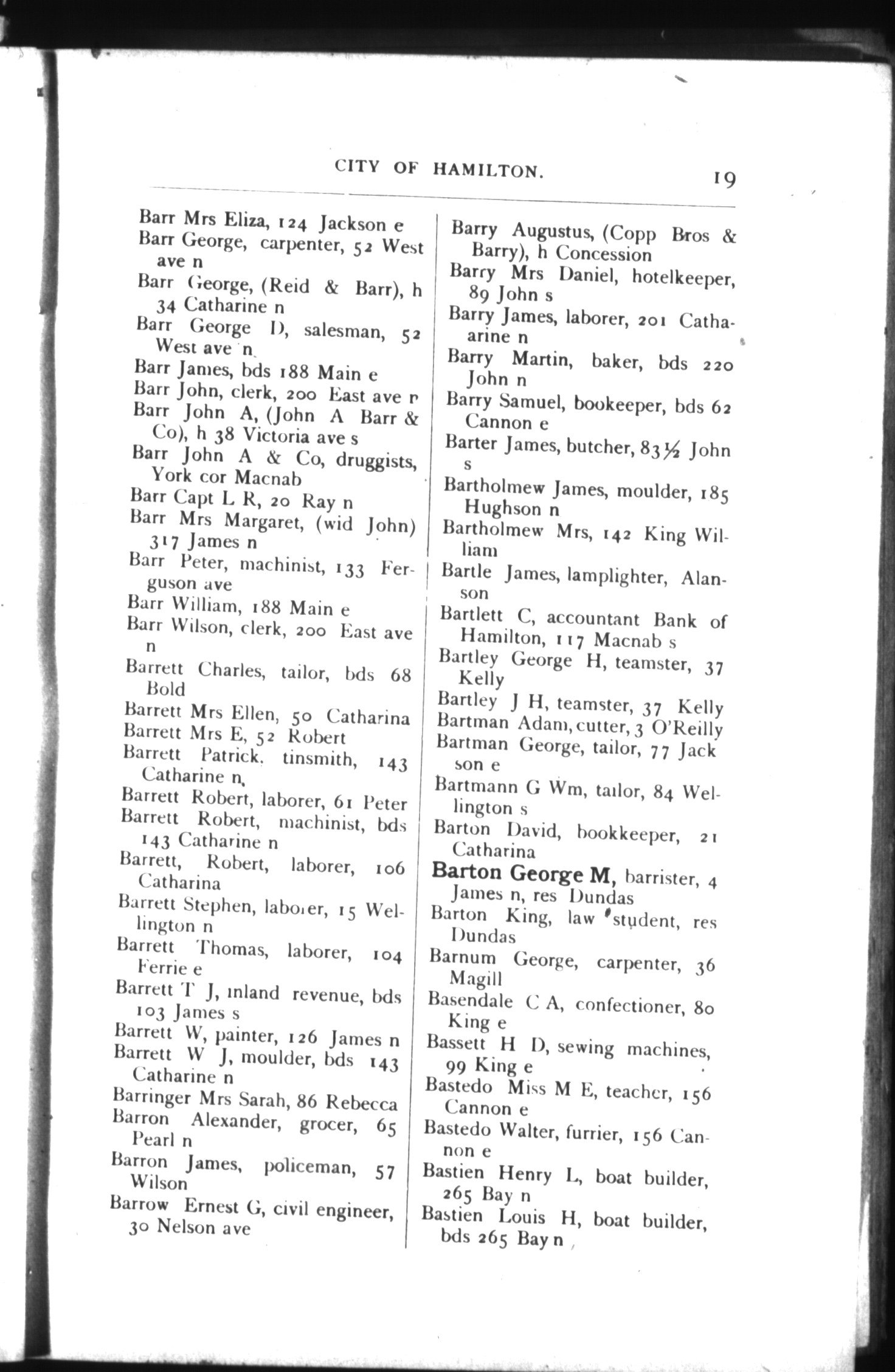 CITY OF HAMILTON. 19

Barr Mrs Eliza, 124 Jackson e
Barr George, carpenter, 52 West ave n
Barr George, (Reid & Barr), h 34 Catharine n
Barr George D, salesman, 52 West ave n
Barr James, bds 188 Main e
Barr John, clerk, 200 East ave n
Barr John A, (John A Barr & Co), h 38 Victoria ave s
Barr John A & Co, druggists, York cor Macnab
Barr Capt L R, 20 Ray n
Barr Mrs Margaret, (wid John) 317 James n
Barr Peter, machinist, 133 Ferguson ave
Barr William, 188 Main e
Barr Wilson, clerk, 200 East ave n
Barrett Charles, tailor, bds 68 Bold
Barrett Mrs Ellen, 50 Catharina
Barrett Mrs E, 52 Robert
Barrett Patrick, tinsmith, 143 Catharine n
Barrett Robert, laborer, 61 Peter
Barrett Robert, machinist, bds 143 Catharine n
Barrett, Robert, laborer, 106 Catharina
Barrett Stephen, laborer, 15 Wellington n
Barrett Thomas, laborer, 104 Ferrie e
Barrett T J, inland revenue, bds 103 James s
Barrett W, painter, 126 James n
Barrett W J, moulder, bds 143 Catharine n
Barringer Mrs Sarah, 86 Rebecca
Barron Alexander, grocer, 65 Pearl n
Barron James, policeman, 57 Wilson
Barrow Ernest G, civil engineer, 30 Nelson ave

Barry Augustus, (Copp Bros & Barry), h Concession
Barry Mrs Daniel, hotelkeeper, 89 John s
Barry James, laborer, 201 Catharine n
Barry Martin, baker, bds 220 John n
Barry Samuel, bookeeper, bds 62 Cannon e
Barter James, butcher, 83½ John s
Bartholmew James, moulder, 185 Hughson n
Bartholmew Mrs, 142 King William
Bartle James, lamplighter, Alanson
Bartlett C, accountant Bank of Hamilton, 117 Macnab s
Bartley George H, teamster, 37 Kelly
Bartley J H, teamster, 37 Kelly
Bartman Adam, cutter, 3 O'Reilly
Bartman George, tailor, 77 Jackson e
Bartmann G Wm, tailor, 84 Wellington s
Barton David, bookkeeper, 21 Catharina
Barton George M, barrister, 4 James n, res Dundas
Barton King, law student, res Dundas
Barnum George, carpenter, 36 Magill
Basendale C A, confectioner, 80 King e
Bassett H D, sewing machines, 99 King e
Bastedo Miss M E, teacher, 156 Cannon e
Bastedo Walter, furrier, 156 Cannon e
Bastien Henry L, boat builder, 265 Bay n
Bastien Louis H, boat builder, bds 265 Bay n